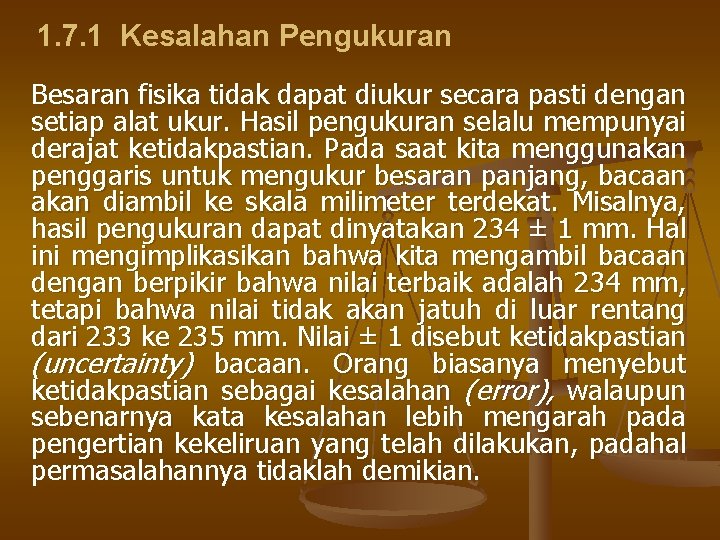 1.7.1 Kesalahan Pengukuran

Besaran fisika tidak dapat diukur secara pasti dengan setiap alat ukur. Hasil pengukuran selalu mempunyai derajat ketidakpastian. Pada saat kita menggunakan penggaris untuk mengukur besaran panjang, bacaan akan diambil ke skala milimeter terdekat. Misalnya, hasil pengukuran dapat dinyatakan 234 ± 1 mm. Hal ini mengimplikasikan bahwa kita mengambil bacaan dengan berpikir bahwa nilai terbaik adalah 234 mm, tetapi bahwa nilai tidak akan jatuh di luar rentang dari 233 ke 235 mm. Nilai ± 1 disebut ketidakpastian (uncertainty) bacaan. Orang biasanya menyebut ketidakpastian sebagai kesalahan (error), walaupun sebenarnya kata kesalahan lebih mengarah pada pengertian kekeliruan yang telah dilakukan, padahal permasalahannya tidaklah demikian.